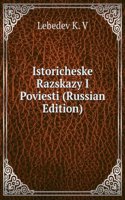 Lebedev K. V

Istoricheske Razskazy I Poviesti (Russian Edition)